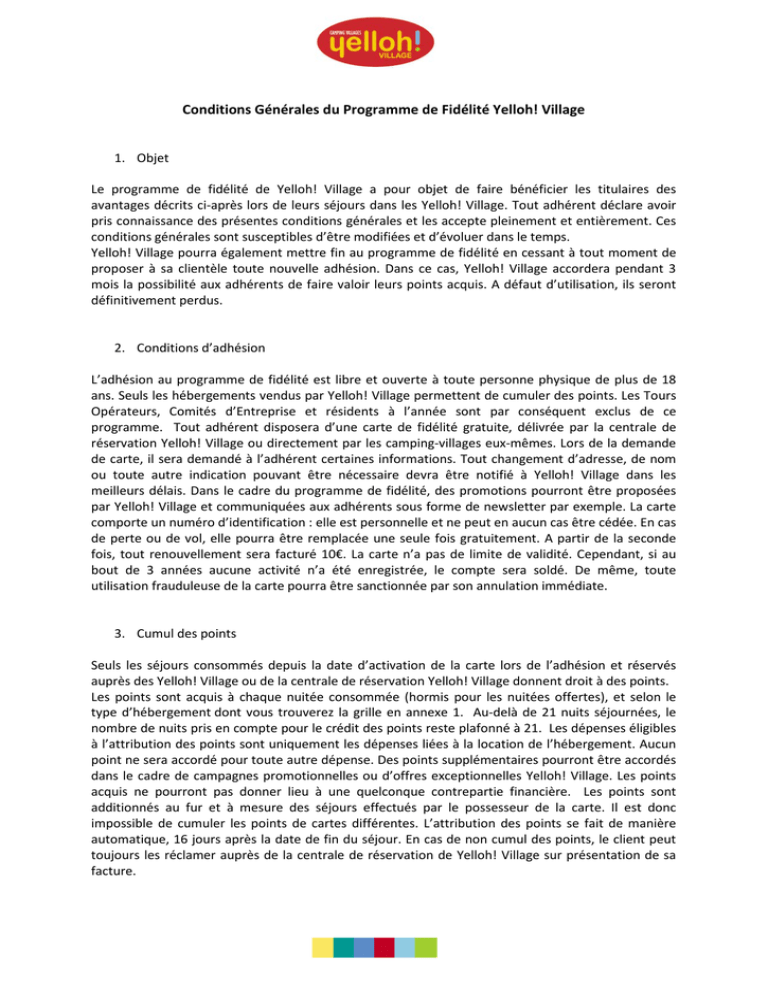 CAMPING VILLAGES yelloh! VILLAGE

Conditions Générales du Programme de Fidélité Yelloh! Village

1. Objet

Le programme de fidélité de Yelloh! Village a pour objet de faire bénéficier les titulaires des avantages décrits ci-après lors de leurs séjours dans les Yelloh! Village. Tout adhérent déclare avoir pris connaissance des présentes conditions générales et les accepte pleinement et entièrement. Ces conditions générales sont susceptibles d'être modifiées et d'évoluer dans le temps.
Yelloh! Village pourra également mettre fin au programme de fidélité en cessant à tout moment de proposer à sa clientèle toute nouvelle adhésion. Dans ce cas, Yelloh! Village accordera pendant 3 mois la possibilité aux adhérents de faire valoir leurs points acquis. A défaut d'utilisation, ils seront définitivement perdus.

2. Conditions d'adhésion

L'adhésion au programme de fidélité est libre et ouverte à toute personne physique de plus de 18 ans. Seuls les hébergements vendus par Yelloh! Village permettent de cumuler des points. Les Tours Opérateurs, Comités d'Entreprise et résidents à l'année sont par conséquent exclus de ce programme. Tout adhérent disposera d'une carte de fidélité gratuite, délivrée par la centrale de réservation Yelloh! Village ou directement par les camping-villages eux-mêmes. Lors de la demande de carte, il sera demandé à l'adhérent certaines informations. Tout changement d'adresse, de nom ou toute autre indication pouvant être nécessaire devra être notifié à Yelloh! Village dans les meilleurs délais. Dans le cadre du programme de fidélité, des promotions pourront être proposées par Yelloh! Village et communiquées aux adhérents sous forme de newsletter par exemple. La carte comporte un numéro d'identification : elle est personnelle et ne peut en aucun cas être cédée. En cas de perte ou de vol, elle pourra être remplacée une seule fois gratuitement. A partir de la seconde fois, tout renouvellement sera facturé 10€. La carte n'a pas de limite de validité. Cependant, si au bout de 3 années aucune activité n'a été enregistrée, le compte sera soldé. De même, toute utilisation frauduleuse de la carte pourra être sanctionnée par son annulation immédiate.

3. Cumul des points

Seuls les séjours consommés depuis la date d'activation de la carte lors de l'adhésion et réservés auprès des Yelloh! Village ou de la centrale de réservation Yelloh! Village donnent droit à des points.
Les points sont acquis à chaque nuitée consommée (hormis pour les nuitées offertes), et selon le type d'hébergement dont vous trouverez la grille en annexe 1. Au-delà de 21 nuits séjournées, le nombre de nuits pris en compte pour le crédit des points reste plafonné à 21. Les dépenses éligibles à l'attribution des points sont uniquement les dépenses liées à la location de l'hébergement. Aucun point ne sera accordé pour toute autre dépense. Des points supplémentaires pourront être accordés dans le cadre de campagnes promotionnelles ou d'offres exceptionnelles Yelloh! Village. Les points acquis ne pourront pas donner lieu à une quelconque contrepartie financière. Les points sont additionnés au fur et à mesure des séjours effectués par le possesseur de la carte. Il est donc impossible de cumuler les points de cartes différentes. L'attribution des points se fait de manière automatique, 16 jours après la date de fin du séjour. En cas de non cumul des points, le client peut toujours les réclamer auprès de la centrale de réservation de Yelloh! Village sur présentation de sa facture.